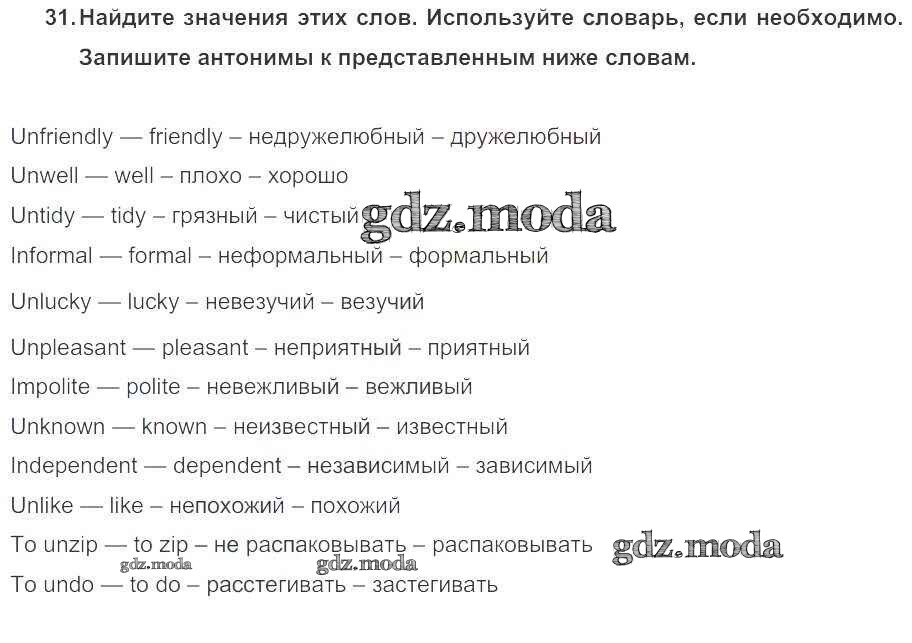 31. Найдите значения этих слов. Используйте словарь, если необходимо. Запишите антонимы к представленным ниже словам.

Unfriendly — friendly – недружелюбный – дружелюбный
Unwell — well – плохо – хорошо
Untidy — tidy – грязный – чистый gdz.moda
Informal — formal – неформальный – формальный
Unlucky — lucky – невезучий – везучий
Unpleasant — pleasant – неприятный – приятный
Impolite — polite – невежливый – вежливый
Unknown — known – неизвестный – известный
Independent — dependent – независимый – зависимый
Unlike — like – непохожий – похожий
To unzip — to zip – не распаковывать – распаковывать gdz.moda
gdz.moda gdz.moda
To undo — to do – расстегивать – застегивать